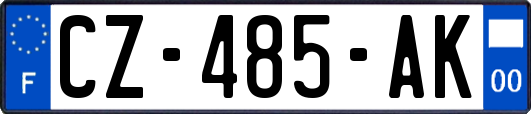 F
CZ-485-AK
00